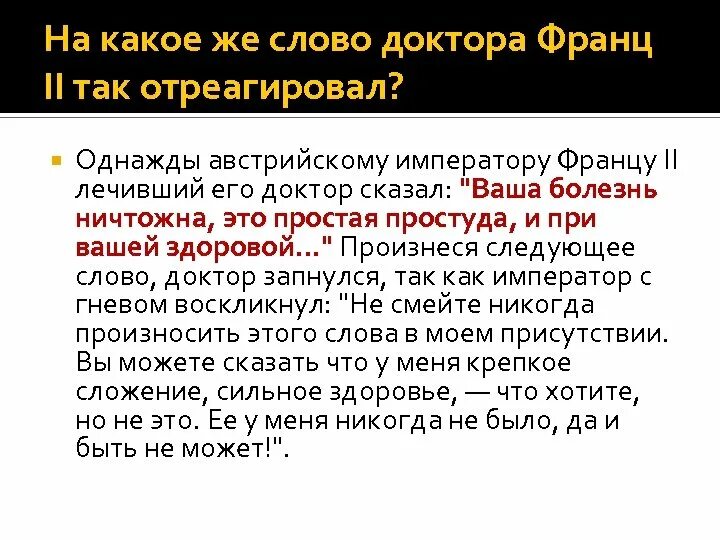 На какое же слово доктора Франц II так отреагировал?

Однажды австрийскому императору Францу II лечивший его доктор сказал: "Ваша болезнь ничтожна, это простая простуда, и при вашей здоровой..." Произнеся следующее слово, доктор запнулся, так как император с гневом воскликнул: "Не смейте никогда произносить этого слова в моем присутствии. Вы можете сказать что у меня крепкое сложение, сильное здоровье, — что хотите, но не это. Ее у меня никогда не было, да и быть не может!".